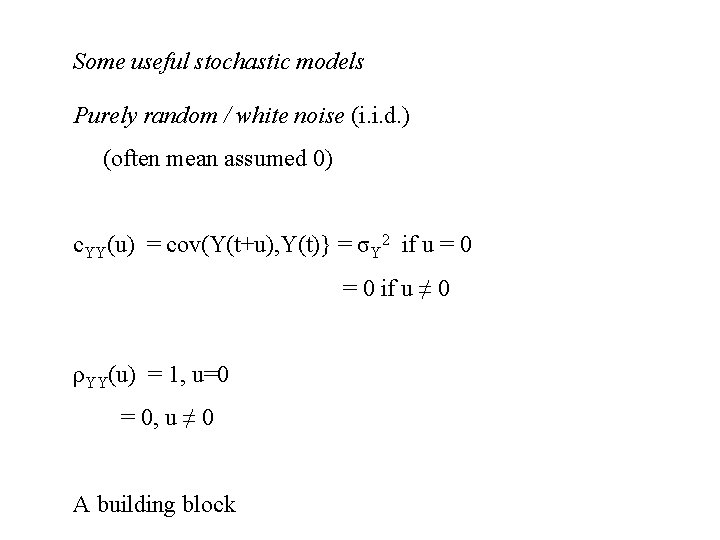 Some useful stochastic models

Purely random / white noise (i.i.d.)

(often mean assumed 0)

$c_{YY}(u) = cov(Y(t+u),Y(t)\} = \sigma_Y^2$ if $u = 0$

$= 0$ if $u \neq 0$

$\rho_{YY}(u) = 1, u=0$

$= 0, u \neq 0$

A building block